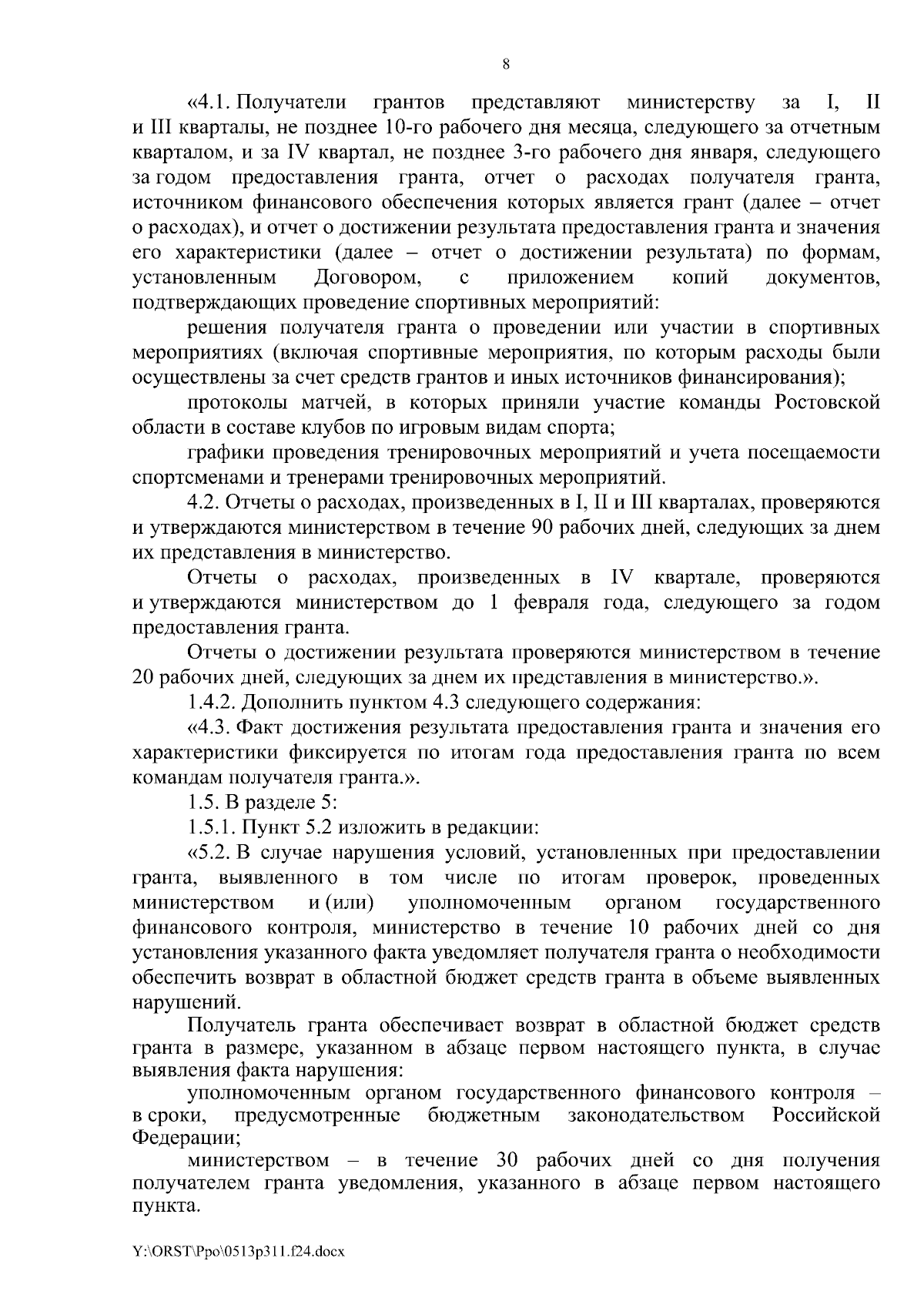 8

«4.1. Получатели грантов представляют министерству за I, II и III кварталы, не позднее 10-го рабочего дня месяца, следующего за отчетным кварталом, и за IV квартал, не позднее 3-го рабочего дня января, следующего за годом предоставления гранта, отчет о расходах получателя гранта, источником финансового обеспечения которых является грант (далее – отчет о расходах), и отчет о достижении результата предоставления гранта и значения его характеристики (далее – отчет о достижении результата) по формам, установленным Договором, с приложением копий документов, подтверждающих проведение спортивных мероприятий:

решения получателя гранта о проведении или участии в спортивных мероприятиях (включая спортивные мероприятия, по которым расходы были осуществлены за счет средств грантов и иных источников финансирования);

протоколы матчей, в которых приняли участие команды Ростовской области в составе клубов по игровым видам спорта;

графики проведения тренировочных мероприятий и учета посещаемости спортсменами и тренерами тренировочных мероприятий.

4.2. Отчеты о расходах, произведенных в I, II и III кварталах, проверяются и утверждаются министерством в течение 90 рабочих дней, следующих за днем их представления в министерство.

Отчеты о расходах, произведенных в IV квартале, проверяются и утверждаются министерством до 1 февраля года, следующего за годом предоставления гранта.

Отчеты о достижении результата проверяются министерством в течение 20 рабочих дней, следующих за днем их представления в министерство.».

1.4.2. Дополнить пунктом 4.3 следующего содержания:

«4.3. Факт достижения результата предоставления гранта и значения его характеристики фиксируется по итогам года предоставления гранта по всем командам получателя гранта.».

1.5. В разделе 5:

1.5.1. Пункт 5.2 изложить в редакции:

«5.2. В случае нарушения условий, установленных при предоставлении гранта, выявленного в том числе по итогам проверок, проведенных министерством и (или) уполномоченным органом государственного финансового контроля, министерство в течение 10 рабочих дней со дня установления указанного факта уведомляет получателя гранта о необходимости обеспечить возврат в областной бюджет средств гранта в объеме выявленных нарушений.

Получатель гранта обеспечивает возврат в областной бюджет средств гранта в размере, указанном в абзаце первом настоящего пункта, в случае выявления факта нарушения:

уполномоченным органом государственного финансового контроля – в сроки, предусмотренные бюджетным законодательством Российской Федерации;

министерством – в течение 30 рабочих дней со дня получения получателем гранта уведомления, указанного в абзаце первом настоящего пункта.

Y:\ORST\Ppo\0513p311.f24.docx